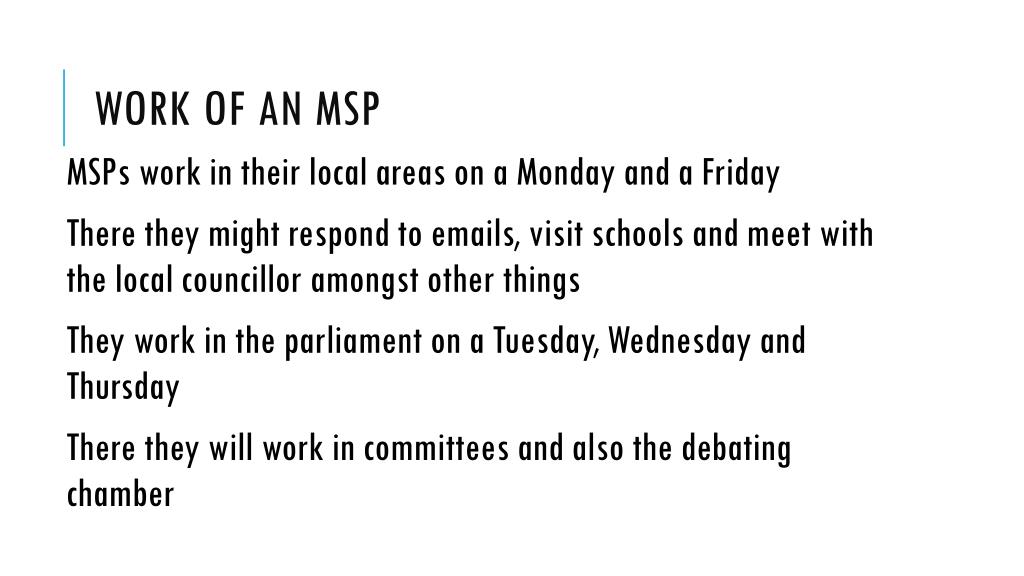 WORK OF AN MSP

MSPs work in their local areas on a Monday and a Friday

There they might respond to emails, visit schools and meet with the local councillor amongst other things

They work in the parliament on a Tuesday, Wednesday and Thursday

There they will work in committees and also the debating chamber